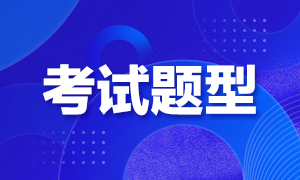 考试题型